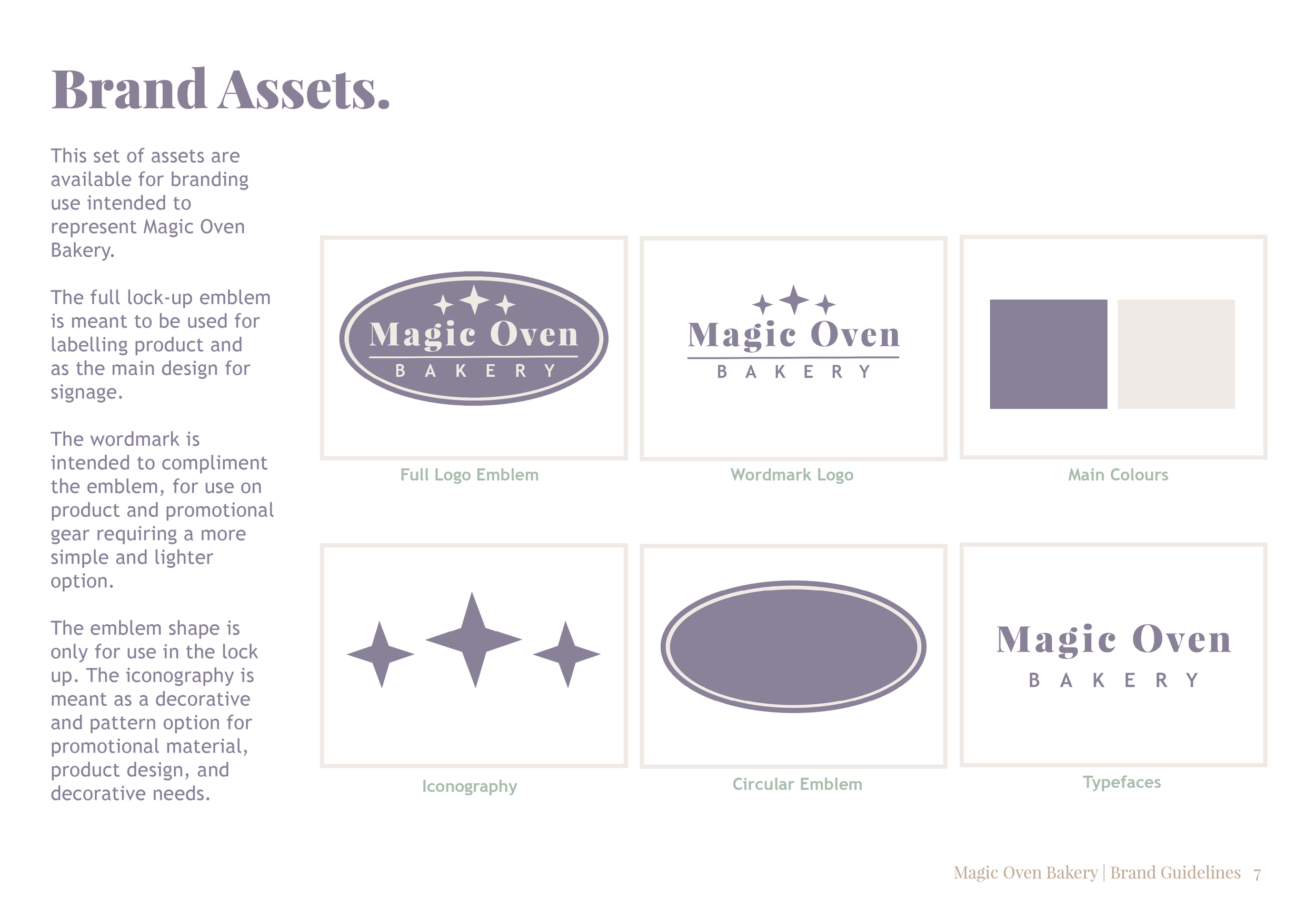 Brand Assets.

This set of assets are available for branding use intended to represent Magic Oven Bakery.

The full lock-up emblem is meant to be used for labelling product and as the main design for signage.

The wordmark is intended to compliment the emblem, for use on product and promotional gear requiring a more simple and lighter option.

The emblem shape is only for use in the lock up. The iconography is meant as a decorative and pattern option for promotional material, product design, and decorative needs.

Magic Oven
BAKERY

Full Logo Emblem

Magic Oven
BAKERY

Wordmark Logo

Main Colours

Iconography

Circular Emblem

Magic Oven
BAKERY

Typefaces

Magic Oven Bakery | Brand Guidelines 7